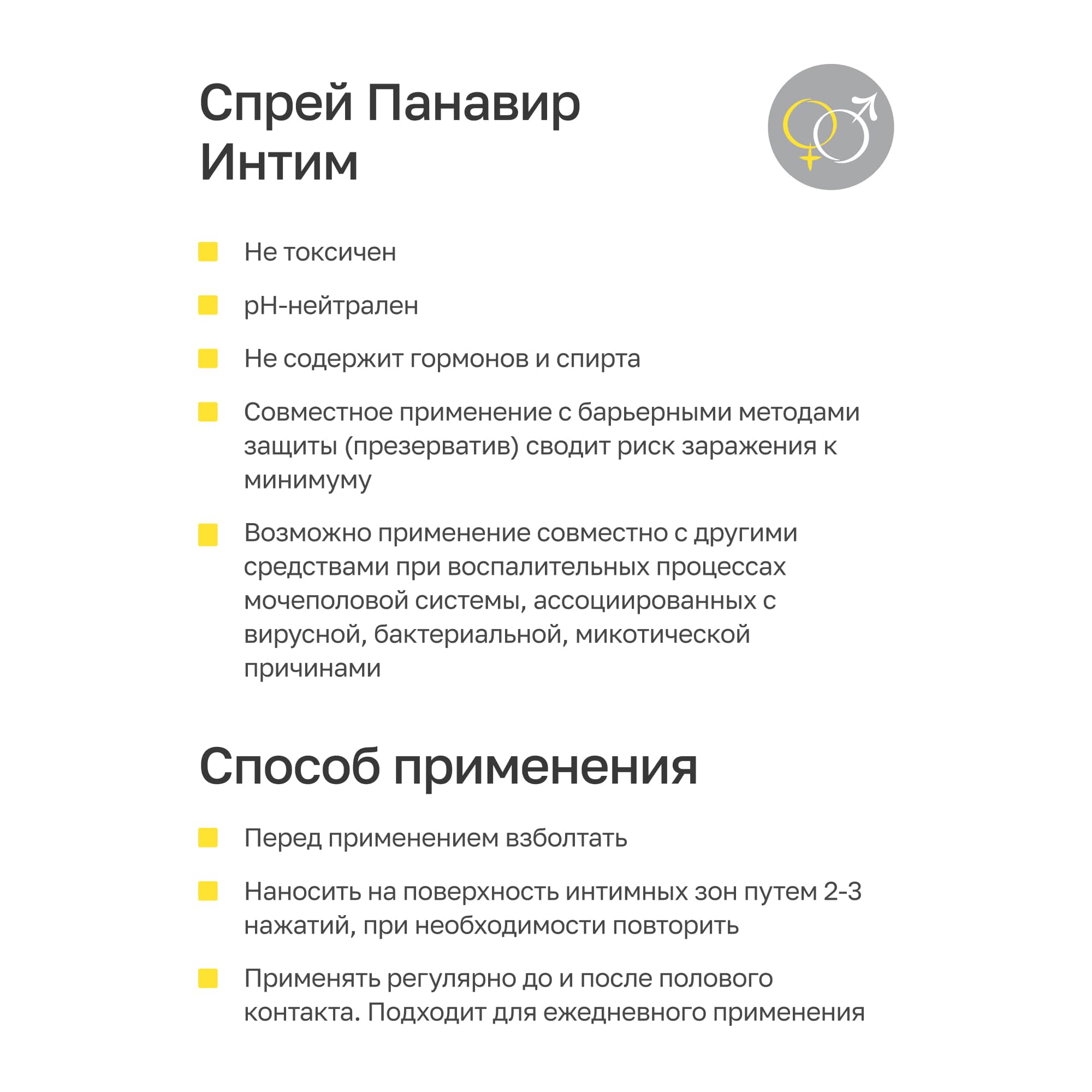 Спрей Панавир Интим

Не токсичен

pH-нейтрален

Не содержит гормонов и спирта

Совместное применение с барьерными методами защиты (презерватив) сводит риск заражения к минимуму

Возможно применение совместно с другими средствами при воспалительных процессах мочеполовой системы, ассоциированных с вирусной, бактериальной, микотической причинами

Способ применения

Перед применением взболтать

Наносить на поверхность интимных зон путем 2-3 нажатий, при необходимости повторить

Применять регулярно до и после полового контакта. Подходит для ежедневного применения